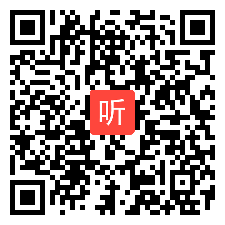 听